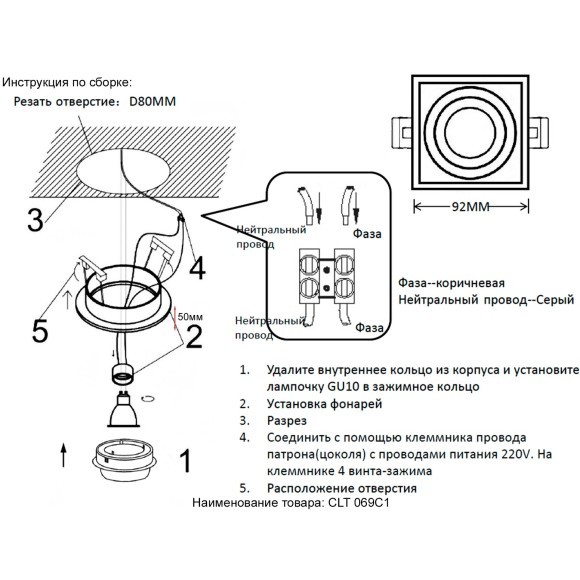 Инструкция по сборке:
Резать отверстие： D80MM

3

4

5

50мм

2

1

Нейтральный провод

Фаза

Нейтральный провод

Фаза

92MM

Фаза--коричневая
Нейтральный провод--Серый

1. Удалите внутреннее кольцо из корпуса и установите лампочку GU10 в зажимное кольцо
2. Установка фонарей
3. Разрез
4. Соединить с помощью клеммника провода патрона(цоколя) с проводами питания 220V. На клеммнике 4 винта-зажима
5. Расположение отверстия

Наименование товара: CLT 069C1